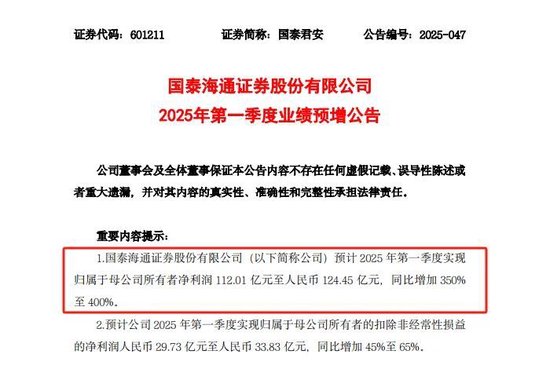 证券代码：601211　　证券简称：国泰君安　　公告编号：2025-047

国泰海通证券股份有限公司
2025年第一季度业绩预增公告

公司董事会及全体董事保证本公告内容不存在任何虚假记载、误导性陈述或者重大遗漏，并对其内容的真实性、准确性和完整性承担法律责任。

重要内容提示：

1.国泰海通证券股份有限公司（以下简称公司）预计 2025 年第一季度实现归属于母公司所有者净利润 112.01 亿元至人民币 124.45 亿元，同比增加 350%至 400%。

2.预计公司 2025 年第一季度实现归属于母公司所有者的扣除非经常性损益的净利润人民币 29.73 亿元至人民币 33.83 亿元，同比增加 45%至 65%。